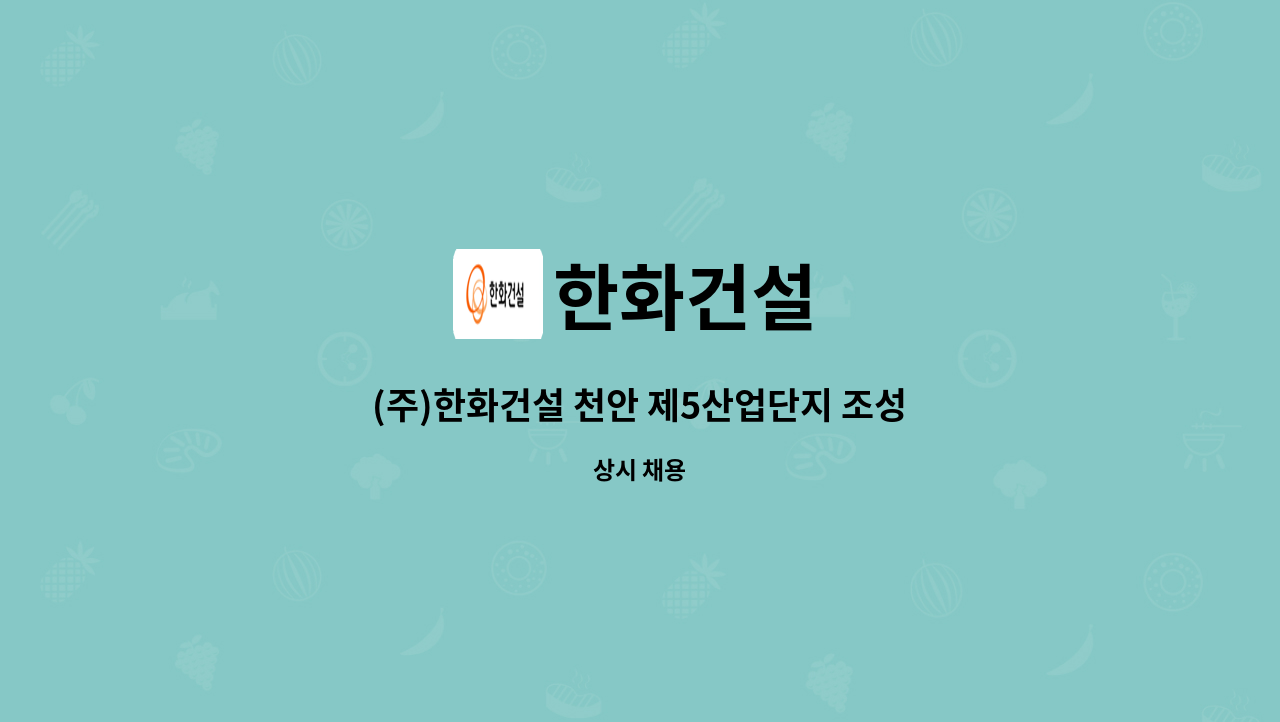 한화건설

한화건설

(주)한화건설 천안 제5산업단지 조성

상시 채용